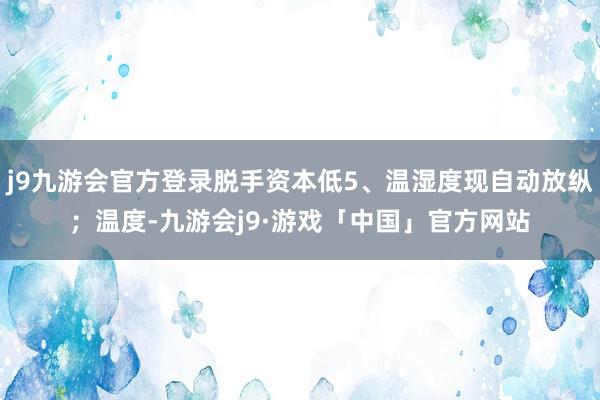 j9九游会官方登录脱手资本低5、温湿度现自动放纵；温度-九游会j9·游戏「中国」官方网站